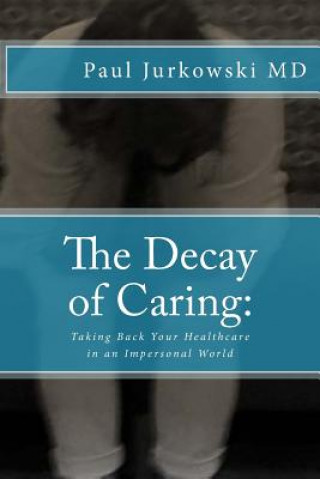 Paul Jurkowski MD

The Decay of Caring:

Taking Back Your Healthcare in an Impersonal World